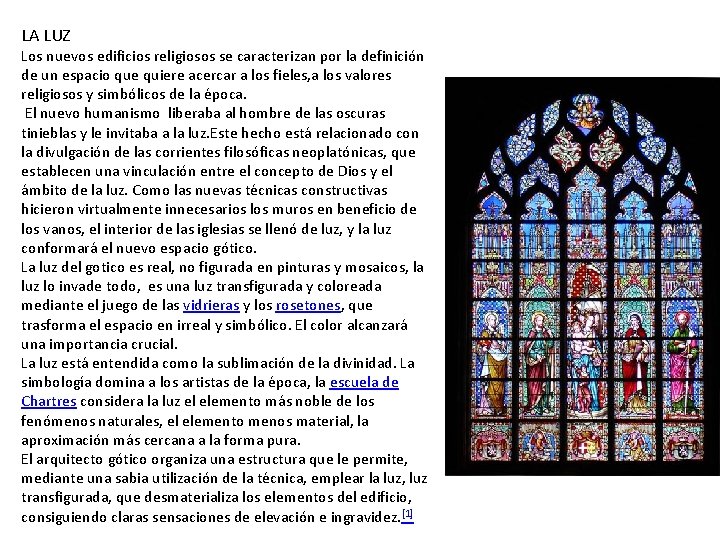 LA LUZ
Los nuevos edificios religiosos se caracterizan por la definición de un espacio que quiere acercar a los fieles,a los valores religiosos y simbólicos de la época.
El nuevo humanismo liberaba al hombre de las oscuras tinieblas y le invitaba a la luz.Este hecho está relacionado con la divulgación de las corrientes filosóficas neoplatónicas, que establecen una vinculación entre el concepto de Dios y el ámbito de la luz. Como las nuevas técnicas constructivas hicieron virtualmente innecesarios los muros en beneficio de los vanos, el interior de las iglesias se llenó de luz, y la luz conformará el nuevo espacio gótico.
La luz del gotico es real, no figurada en pinturas y mosaicos, la luz lo invade todo, es una luz transfigurada y coloreada mediante el juego de las vidrieras y los rosetones, que trasforma el espacio en irreal y simbólico. El color alcanzará una importancia crucial.
La luz está entendida como la sublimación de la divinidad. La simbología domina a los artistas de la época, la escuela de Chartres considera la luz el elemento más noble de los fenómenos naturales, el elemento menos material, la aproximación más cercana a la forma pura.
El arquitecto gótico organiza una estructura que le permite, mediante una sabia utilización de la técnica, emplear la luz, luz transfigurada, que desmaterializa los elementos del edificio, consiguiendo claras sensaciones de elevación e ingravidez.[1]